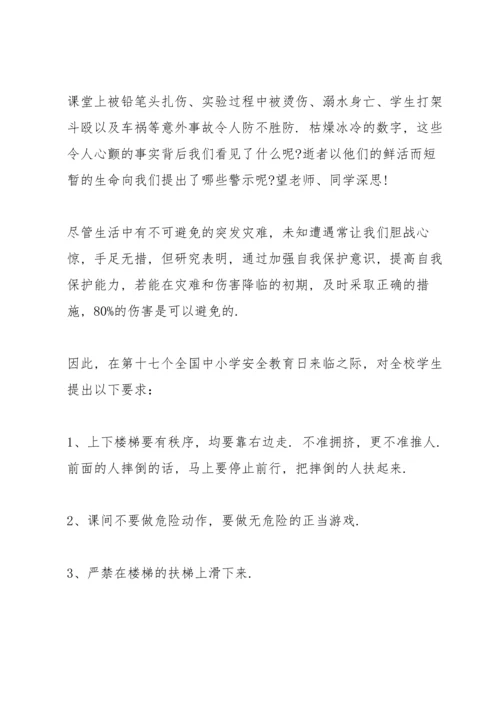 课堂上被铅笔头扎伤、实验过程中被烫伤、溺水身亡、学生打架斗殴以及车祸等意外事故令人防不胜防. 枯燥冰冷的数字，这些令人心颤的事实背后我们看见了什么呢?逝者以他们的鲜活而短暂的生命向我们提出了哪些警示呢?望老师、同学深思!

尽管生活中有不可避免的突发灾难，未知遭遇常让我们胆战心惊，手足无措，但研究表明，通过加强自我保护意识，提高自我保护能力，若能在灾难和伤害降临的初期，及时采取正确的措施，80%的伤害是可以避免的.

因此，在第十七个全国中小学安全教育日来临之际，对全校学生提出以下要求：

1、上下楼梯要有秩序，均要靠右边走. 不准拥挤，更不准推人. 前面的人摔倒的话，马上要停止前行，把摔倒的人扶起来.

2、课间不要做危险动作，要做无危险的正当游戏.

3、严禁在楼梯的扶梯上滑下来.